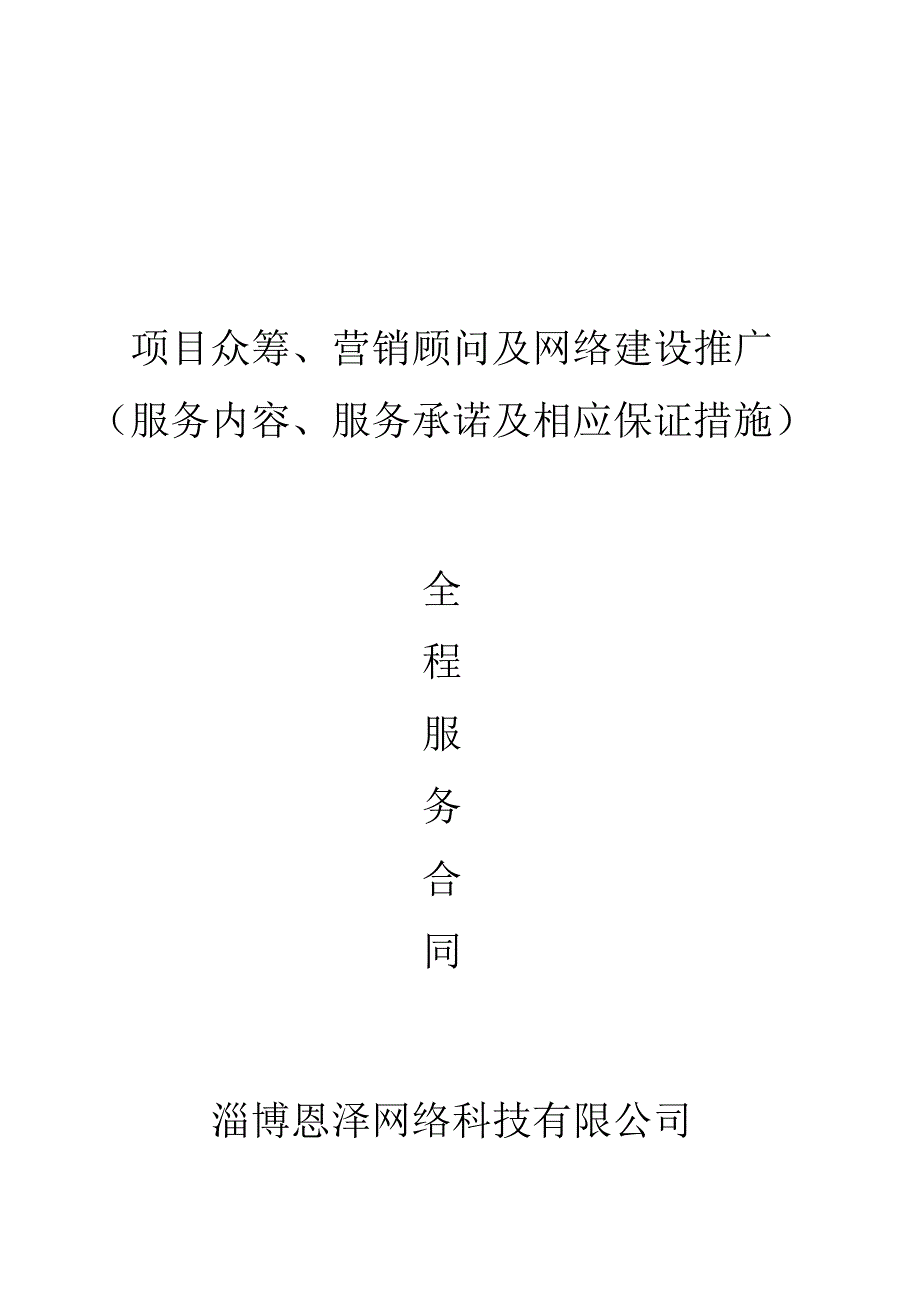 项目众筹、营销顾问及网络建设推广
（服务内容、服务承诺及相应保证措施）

全
程
服
务
合
同

淄博恩泽网络科技有限公司